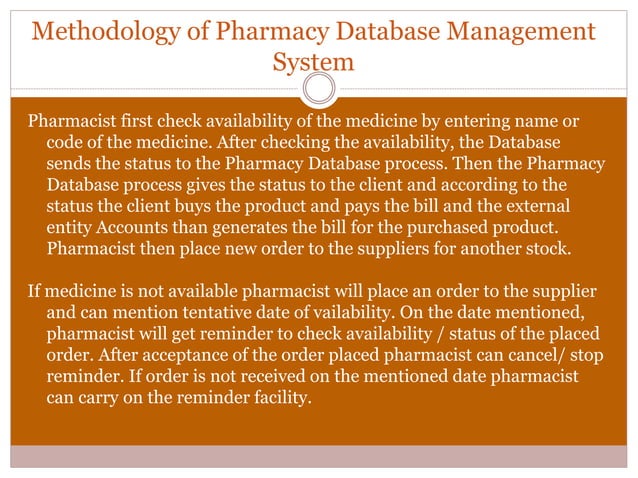 Methodology of Pharmacy Database Management System

Pharmacist first check availability of the medicine by entering name or code of the medicine. After checking the availability, the Database sends the status to the Pharmacy Database process. Then the Pharmacy Database process gives the status to the client and according to the status the client buys the product and pays the bill and the external entity Accounts than generates the bill for the purchased product. Pharmacist then place new order to the suppliers for another stock.

If medicine is not available pharmacist will place an order to the supplier and can mention tentative date of vailability. On the date mentioned, pharmacist will get reminder to check availability / status of the placed order. After acceptance of the order placed pharmacist can cancel/ stop reminder. If order is not received on the mentioned date pharmacist can carry on the reminder facility.